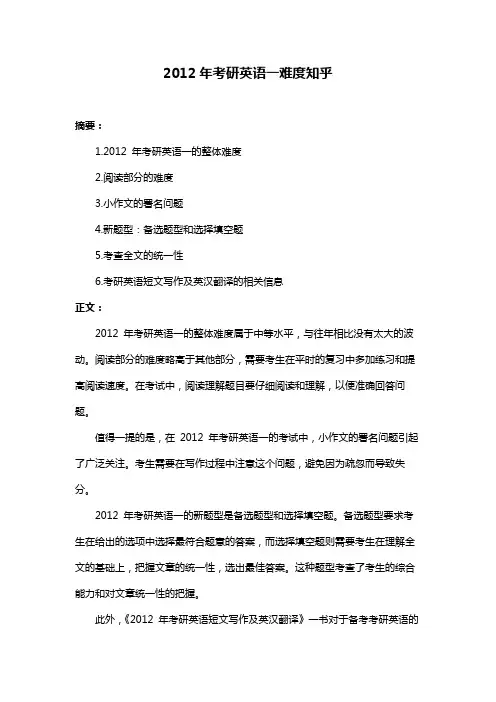 2012 年考研英语一难度知乎

摘要：

1.2012 年考研英语一的整体难度

2.阅读部分的难度

3.小作文的署名问题

4.新题型：备选题型和选择填空题

5.考查全文的统一性

6.考研英语短文写作及英汉翻译的相关信息

正文：

2012 年考研英语一的整体难度属于中等水平，与往年相比没有太大的波动。阅读部分的难度略高于其他部分，需要考生在平时的复习中多加练习和提高阅读速度。在考试中，阅读理解题目要仔细阅读和理解，以便准确回答问题。

值得一提的是，在 2012 年考研英语一的考试中，小作文的署名问题引起了广泛关注。考生需要在写作过程中注意这个问题，避免因为疏忽而导致失分。

2012 年考研英语一的新题型是备选题型和选择填空题。备选题型要求考生在给出的选项中选择最符合题意的答案，而选择填空题则需要考生在理解全文的基础上，把握文章的统一性，选出最佳答案。这种题型考查了考生的综合能力和对文章统一性的把握。

此外，《2012 年考研英语短文写作及英汉翻译》一书对于备考考研英语的